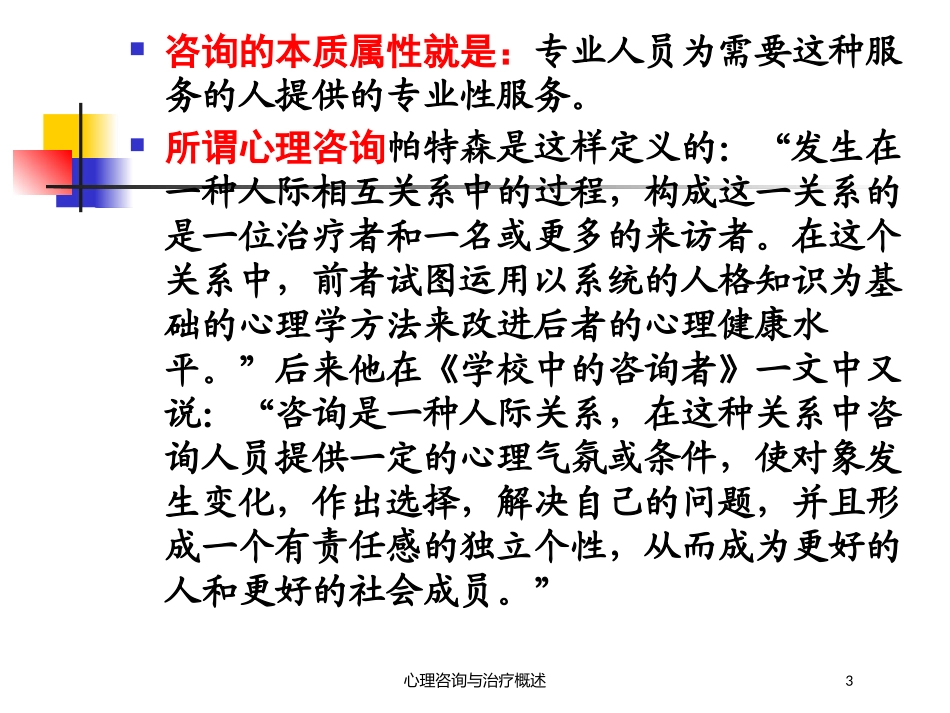 咨询的本质属性就是：专业人员为需要这种服务的人提供的专业性服务。

所谓心理咨询帕特森是这样定义的：“发生在一种人际相互关系中的过程，构成这一关系的是一位治疗者和一名或更多的来访者。在这个关系中，前者试图运用以系统的人格知识为基础的心理学方法来改进后者的心理健康水平。”后来他在《学校中的咨询者》一文中又说：“咨询是一种人际关系，在这种关系中咨询人员提供一定的心理气氛或条件，使对象发生变化，作出选择，解决自己的问题，并且形成一个有责任感的独立个性，从而成为更好的人和更好的社会成员。”

心理咨询与治疗概述

3